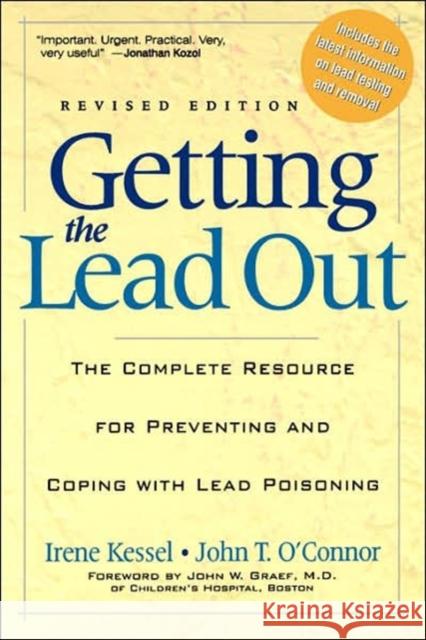 "Important. Urgent. Practical. Very, very useful" —Jonathan Kozol

Includes the latest information on lead testing and removal

REVISED EDITION

Getting the Lead Out

THE COMPLETE RESOURCE FOR PREVENTING AND COPING WITH LEAD POISONING

Irene Kessel • John T. O'Connor

FOREWORD BY JOHN W. GRAEF, M.D. OF CHILDREN'S HOSPITAL, BOSTON